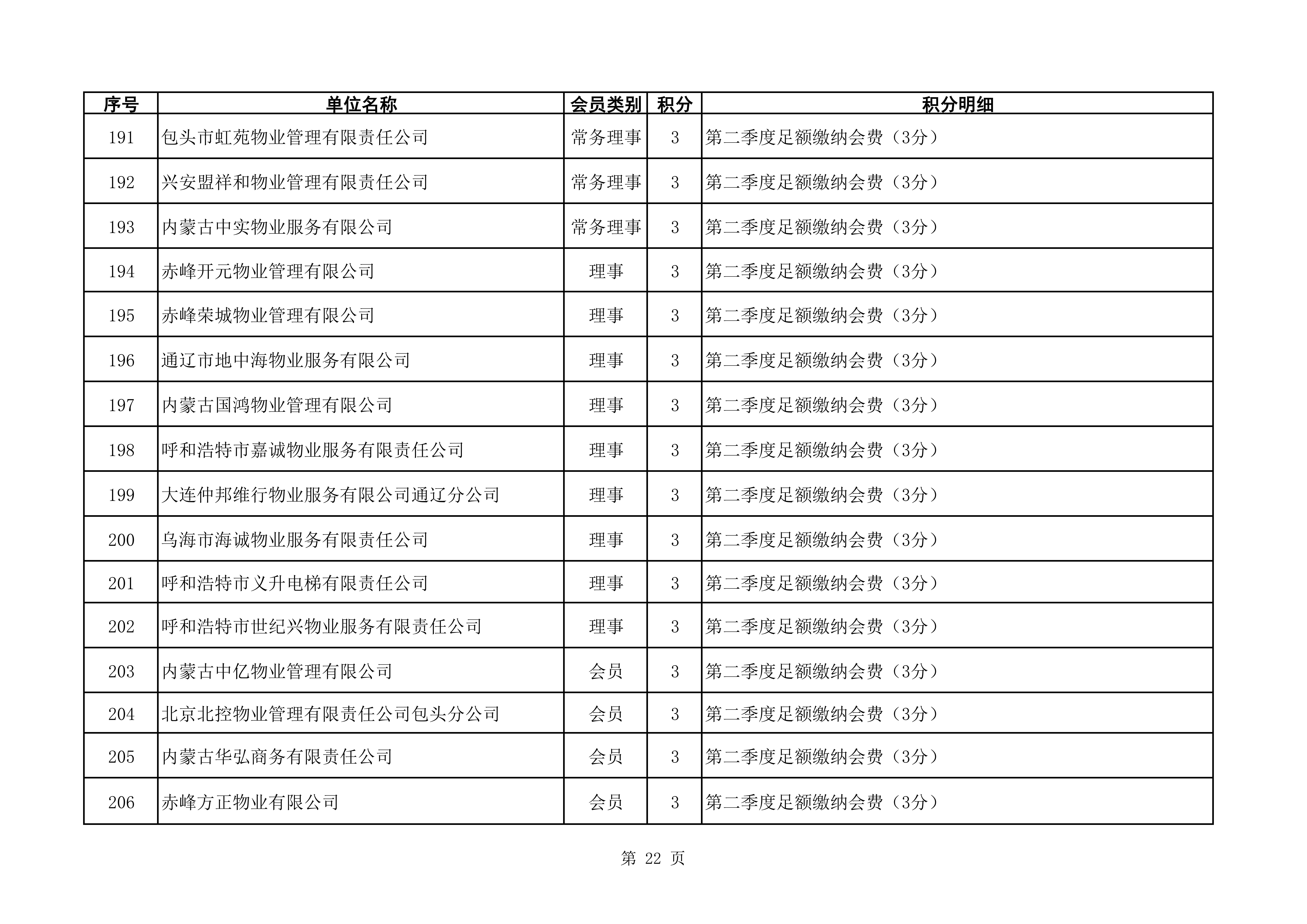 | 序号 | 单位名称 | 会员类别 | 积分 | 积分明细 |
|---|---|---|---|---|
| 191 | 包头市虹苑物业管理有限责任公司 | 常务理事 | 3 | 第二季度足额缴纳会费（3分） |
| 192 | 兴安盟祥和物业管理有限责任公司 | 常务理事 | 3 | 第二季度足额缴纳会费（3分） |
| 193 | 内蒙古中实物业服务有限公司 | 常务理事 | 3 | 第二季度足额缴纳会费（3分） |
| 194 | 赤峰开元物业管理有限公司 | 理事 | 3 | 第二季度足额缴纳会费（3分） |
| 195 | 赤峰荣城物业管理有限公司 | 理事 | 3 | 第二季度足额缴纳会费（3分） |
| 196 | 通辽市地中海物业服务有限公司 | 理事 | 3 | 第二季度足额缴纳会费（3分） |
| 197 | 内蒙古国鸿物业管理有限公司 | 理事 | 3 | 第二季度足额缴纳会费（3分） |
| 198 | 呼和浩特市嘉诚物业服务有限责任公司 | 理事 | 3 | 第二季度足额缴纳会费（3分） |
| 199 | 大连仲邦维行物业服务有限公司通辽分公司 | 理事 | 3 | 第二季度足额缴纳会费（3分） |
| 200 | 乌海市海诚物业服务有限责任公司 | 理事 | 3 | 第二季度足额缴纳会费（3分） |
| 201 | 呼和浩特市义升电梯有限责任公司 | 理事 | 3 | 第二季度足额缴纳会费（3分） |
| 202 | 呼和浩特市世纪兴物业服务有限责任公司 | 理事 | 3 | 第二季度足额缴纳会费（3分） |
| 203 | 内蒙古中亿物业管理有限公司 | 会员 | 3 | 第二季度足额缴纳会费（3分） |
| 204 | 北京北控物业管理有限责任公司包头分公司 | 会员 | 3 | 第二季度足额缴纳会费（3分） |
| 205 | 内蒙古华弘商务有限责任公司 | 会员 | 3 | 第二季度足额缴纳会费（3分） |
| 206 | 赤峰方正物业有限公司 | 会员 | 3 | 第二季度足额缴纳会费（3分） |

第 22 页